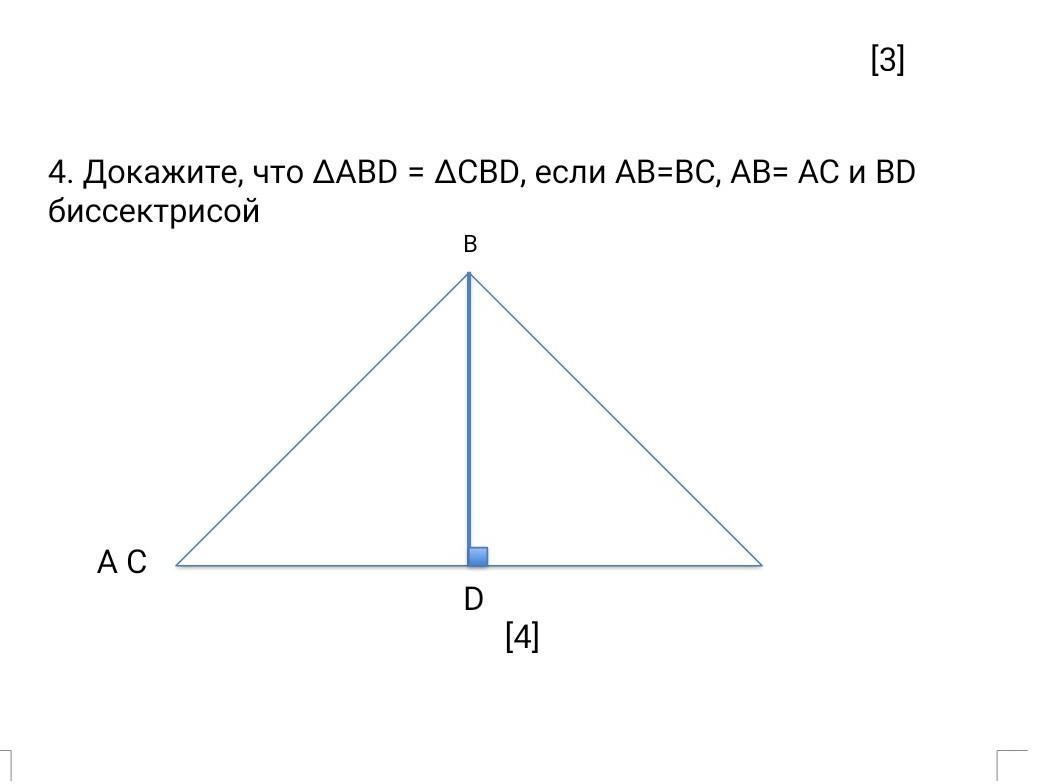 [3]

4. Докажите, что $\Delta ABD = \Delta CBD$, если AB=BC, AB= AC и BD биссектрисой

B

A C

D

[4]